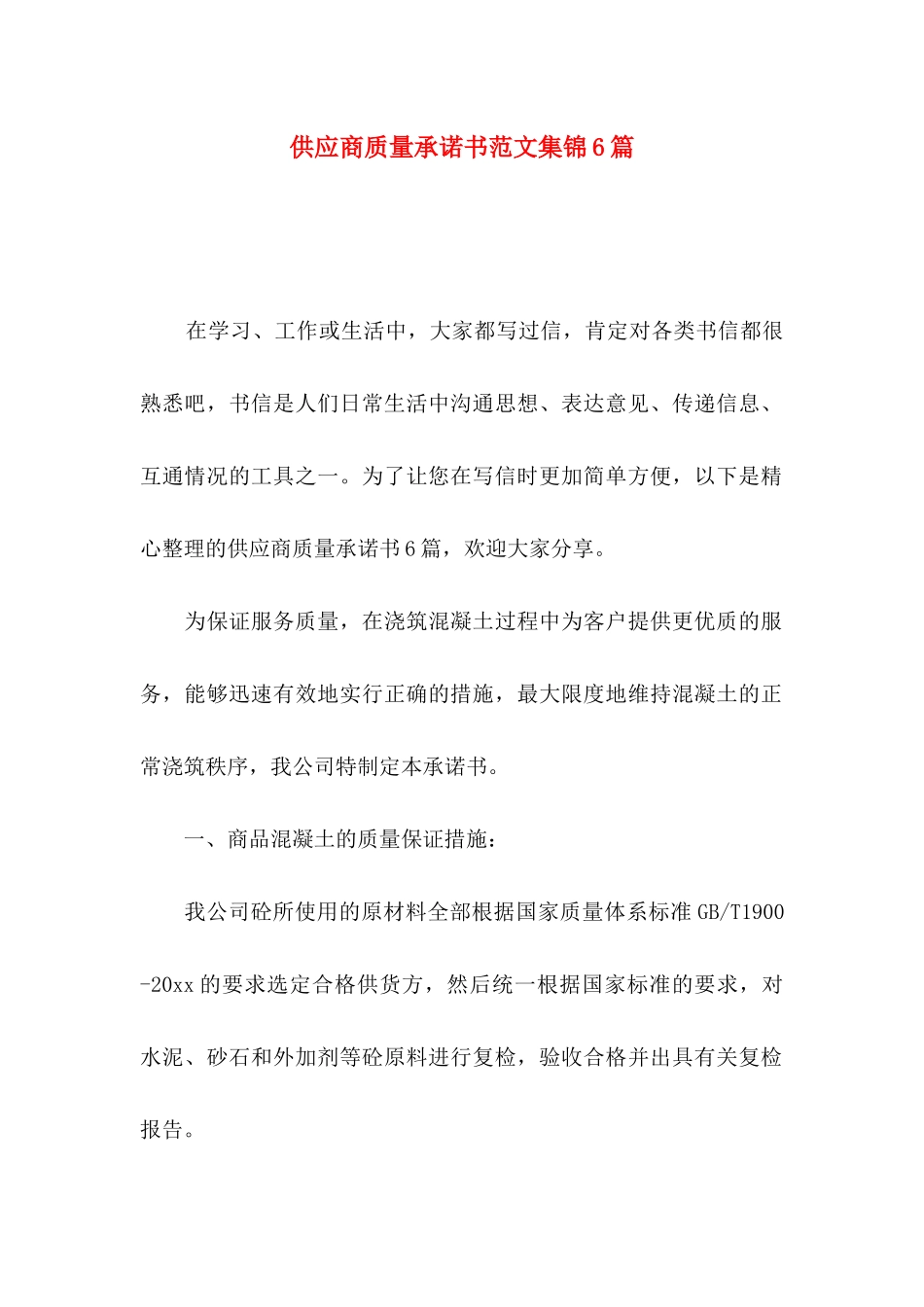 供应商质量承诺书范文集锦6篇

在学习、工作或生活中，大家都写过信，肯定对各类书信都很熟悉吧，书信是人们日常生活中沟通思想、表达意见、传递信息、互通情况的工具之一。为了让您在写信时更加简单方便，以下是精心整理的供应商质量承诺书6篇，欢迎大家分享。

为保证服务质量，在浇筑混凝土过程中为客户提供更优质的服务，能够迅速有效地实行正确的措施，最大限度地维持混凝土的正常浇筑秩序，我公司特制定本承诺书。

一、商品混凝土的质量保证措施：

我公司砼所使用的原材料全部根据国家质量体系标准GB/T1900-20xx的要求选定合格供货方，然后统一根据国家标准的要求，对水泥、砂石和外加剂等砼原料进行复检，验收合格并出具有关复检报告。